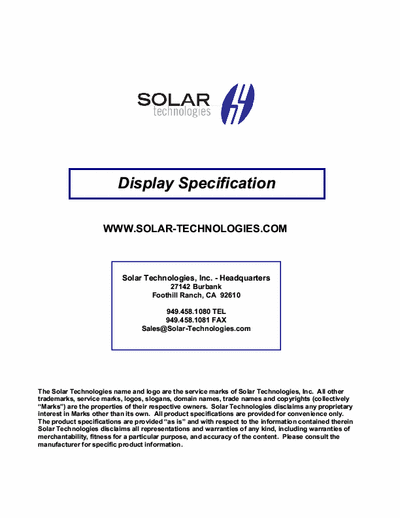 SOLAR
technologies

Display Specification

WWW.SOLAR-TECHNOLOGIES.COM

Solar Technologies, Inc. - Headquarters
27142 Burbank
Foothill Ranch, CA 92610

949.458.1080 TEL
949.458.1081 FAX
Sales@Solar-Technologies.com

The Solar Technologies name and logo are the service marks of Solar Technologies, Inc. All other trademarks, service marks, logos, slogans, domain names, trade names and copyrights (collectively "Marks") are the properties of their respective owners. Solar Technologies disclaims any proprietary interest in Marks other than its own. All product specifications are provided for convenience only. The product specifications are provided "as is" and with respect to the information contained therein Solar Technologies disclaims all representations and warranties of any kind, including warranties of merchantability, fitness for a particular purpose, and accuracy of the content. Please consult the manufacturer for specific product information.